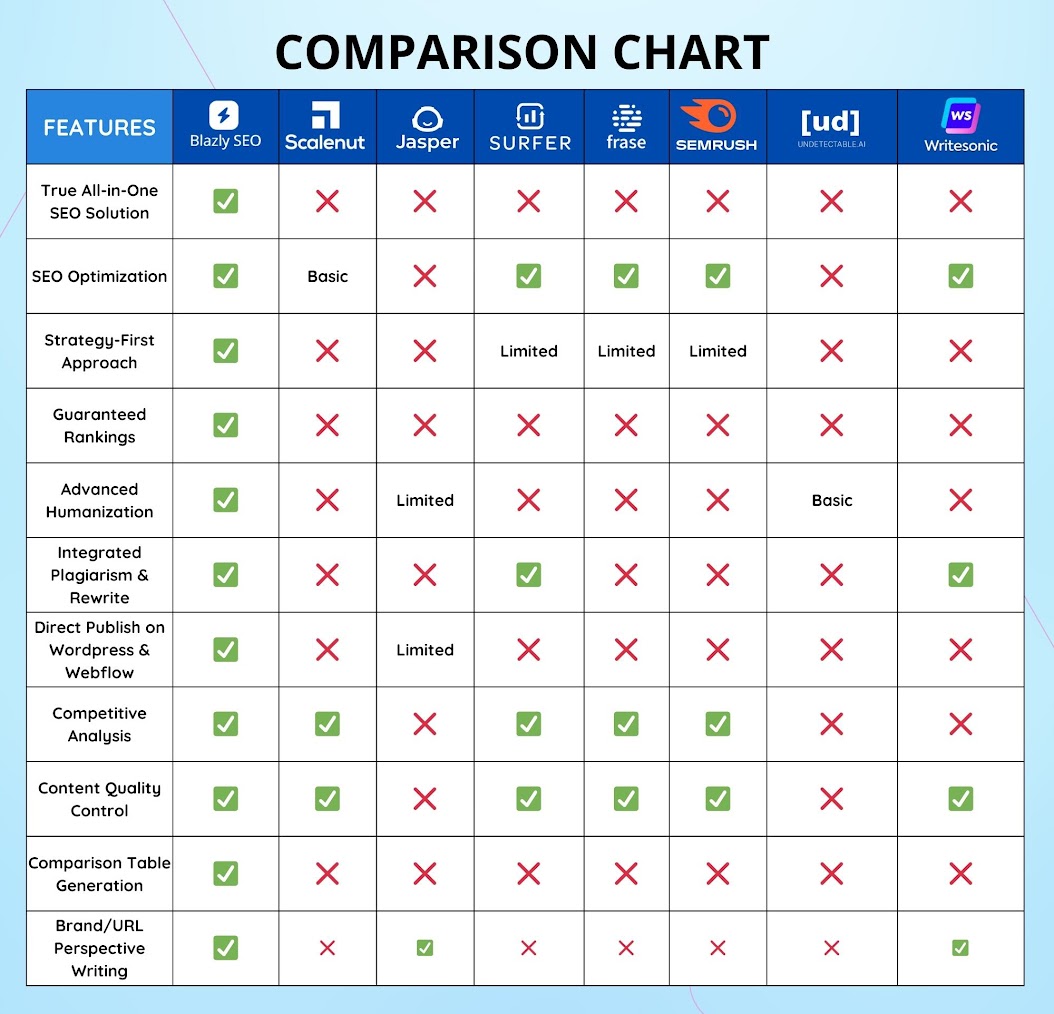 COMPARISON CHART

| FEATURES | Blazly SEO | Scalenut | Jasper | SURFER | frase | SEMRUSH | [ud] UNDETECTABLE.AI | WS Writesonic |
|---|---|---|---|---|---|---|---|---|
| True All-in-One SEO Solution | ✅ | ❌ | ❌ | ❌ | ❌ | ❌ | ❌ | ❌ |
| SEO Optimization | ✅ | Basic | ❌ | ✅ | ✅ | ✅ | ❌ | ✅ |
| Strategy-First Approach | ✅ | ❌ | ❌ | Limited | Limited | Limited | ❌ | ❌ |
| Guaranteed Rankings | ✅ | ❌ | ❌ | ❌ | ❌ | ❌ | ❌ | ❌ |
| Advanced Humanization | ✅ | ❌ | Limited | ❌ | ❌ | ❌ | Basic | ❌ |
| Integrated Plagiarism & Rewrite | ✅ | ❌ | ❌ | ✅ | ❌ | ❌ | ❌ | ✅ |
| Direct Publish on Wordpress & Webflow | ✅ | ❌ | Limited | ❌ | ❌ | ❌ | ❌ | ❌ |
| Competitive Analysis | ✅ | ✅ | ❌ | ✅ | ✅ | ✅ | ❌ | ❌ |
| Content Quality Control | ✅ | ✅ | ❌ | ✅ | ✅ | ✅ | ❌ | ✅ |
| Comparison Table Generation | ✅ | ❌ | ❌ | ❌ | ❌ | ❌ | ❌ | ❌ |
| Brand/URL Perspective Writing | ✅ | ❌ | ✅ | ❌ | ❌ | ❌ | ❌ | ✅ |